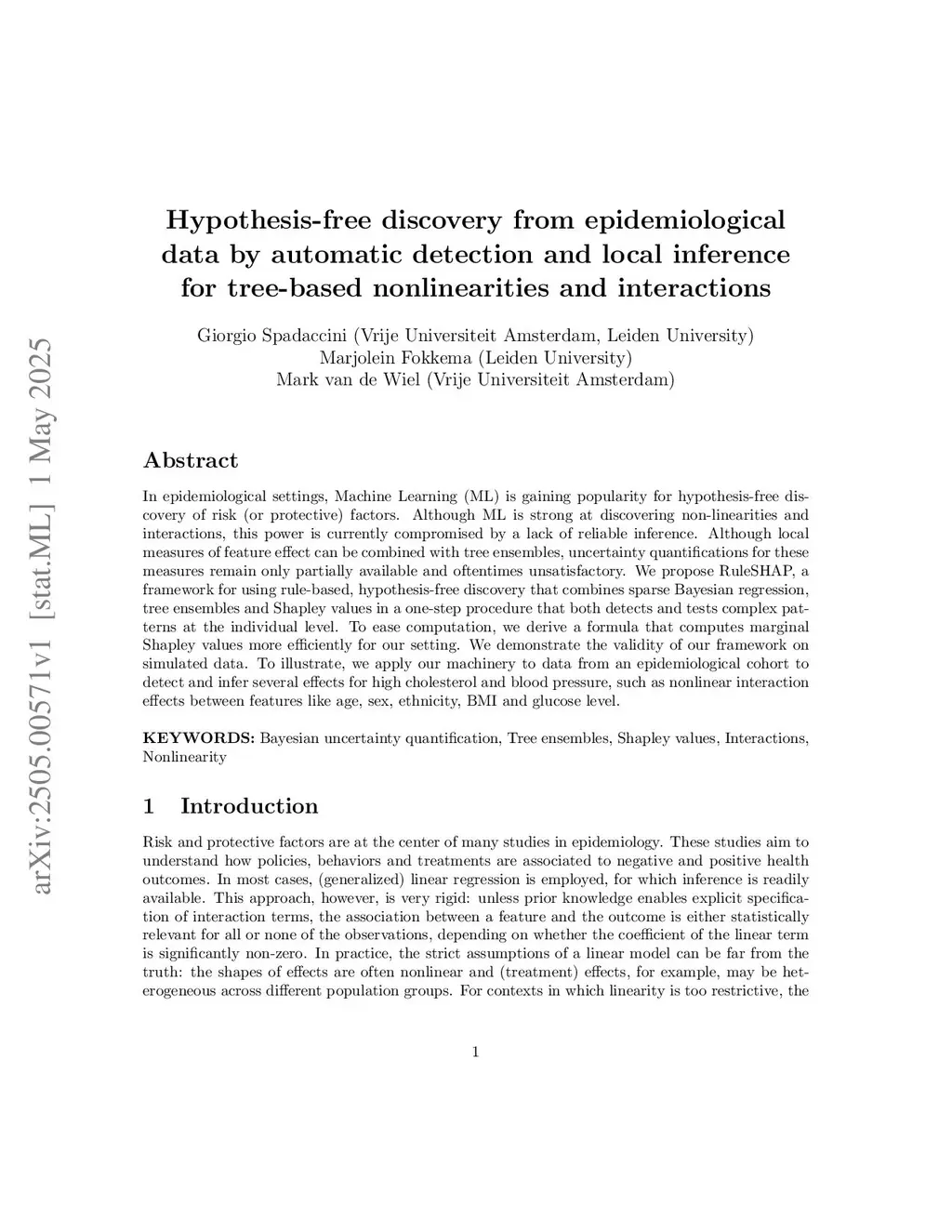 arXiv:2505.00571v1 [stat.ML] 1 May 2025

Hypothesis-free discovery from epidemiological data by automatic detection and local inference for tree-based nonlinearities and interactions

Giorgio Spadaccini (Vrije Universiteit Amsterdam, Leiden University)
Marjolein Fokkema (Leiden University)
Mark van de Wiel (Vrije Universiteit Amsterdam)

Abstract

In epidemiological settings, Machine Learning (ML) is gaining popularity for hypothesis-free discovery of risk (or protective) factors. Although ML is strong at discovering non-linearities and interactions, this power is currently compromised by a lack of reliable inference. Although local measures of feature effect can be combined with tree ensembles, uncertainty quantifications for these measures remain only partially available and oftentimes unsatisfactory. We propose RuleSHAP, a framework for using rule-based, hypothesis-free discovery that combines sparse Bayesian regression, tree ensembles and Shapley values in a one-step procedure that both detects and tests complex patterns at the individual level. To ease computation, we derive a formula that computes marginal Shapley values more efficiently for our setting. We demonstrate the validity of our framework on simulated data. To illustrate, we apply our machinery to data from an epidemiological cohort to detect and infer several effects for high cholesterol and blood pressure, such as nonlinear interaction effects between features like age, sex, ethnicity, BMI and glucose level.

KEYWORDS: Bayesian uncertainty quantification, Tree ensembles, Shapley values, Interactions, Nonlinearity

1 Introduction

Risk and protective factors are at the center of many studies in epidemiology. These studies aim to understand how policies, behaviors and treatments are associated to negative and positive health outcomes. In most cases, (generalized) linear regression is employed, for which inference is readily available. This approach, however, is very rigid: unless prior knowledge enables explicit specification of interaction terms, the association between a feature and the outcome is either statistically relevant for all or none of the observations, depending on whether the coefficient of the linear term is significantly non-zero. In practice, the strict assumptions of a linear model can be far from the truth: the shapes of effects are often nonlinear and (treatment) effects, for example, may be heterogeneous across different population groups. For contexts in which linearity is too restrictive, the

1